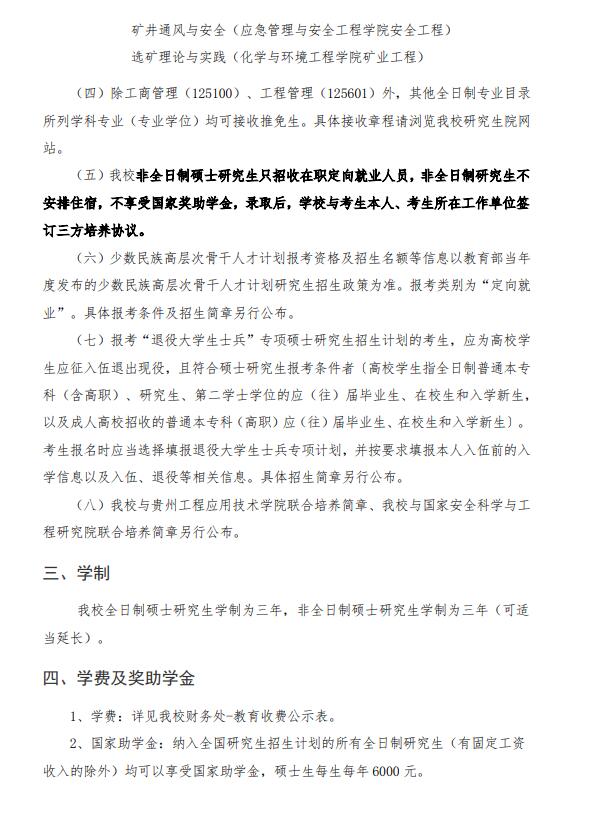 矿井通风与安全（应急管理与安全工程学院安全工程）
选矿理论与实践（化学与环境工程学院矿业工程）

（四）除工商管理（125100）、工程管理（125601）外，其他全日制专业目录所列学科专业（专业学位）均可接收推免生。具体接收章程请浏览我校研究生院网站。

（五）我校非全日制硕士研究生只招收在职定向就业人员，非全日制研究生不安排住宿，不享受国家奖助学金，录取后，学校与考生本人、考生所在工作单位签订三方培养协议。

（六）少数民族高层次骨干人才计划报考资格及招生名额等信息以教育部当年度发布的少数民族高层次骨干人才计划研究生招生政策为准。报考类别为“定向就业”。具体报考条件及招生简章另行公布。

（七）报考“退役大学生士兵”专项硕士研究生招生计划的考生，应为高校学生应征入伍退出现役，且符合硕士研究生报考条件者〔高校学生指全日制普通本专科（含高职）、研究生、第二学士学位的应（往）届毕业生、在校生和入学新生，以及成人高校招收的普通本专科（高职）应（往）届毕业生、在校生和入学新生〕。考生报名时应当选择填报退役大学生士兵专项计划，并按要求填报本人入伍前的入学信息以及入伍、退役等相关信息。具体招生简章另行公布。

（八）我校与贵州工程应用技术学院联合培养简章、我校与国家安全科学与工程研究院联合培养简章另行公布。

三、学制

我校全日制硕士研究生学制为三年，非全日制硕士研究生学制为三年（可适当延长）。

四、学费及奖助学金

1、学费：详见我校财务处-教育收费公示表。

2、国家助学金：纳入全国研究生招生计划的所有全日制研究生（有固定工资收入的除外）均可以享受国家助学金，硕士生每生每年 6000 元。